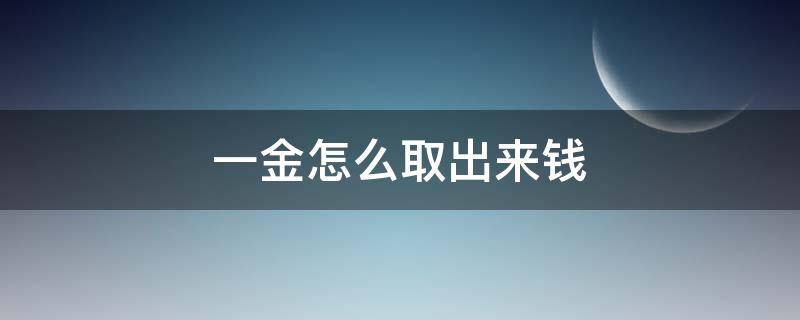 一金怎么取出来钱